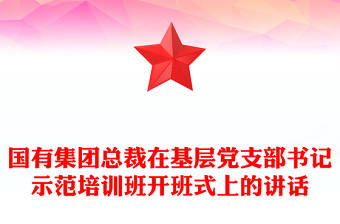 国有集团总裁在基层党支部书记示范培训班开班式上的讲话